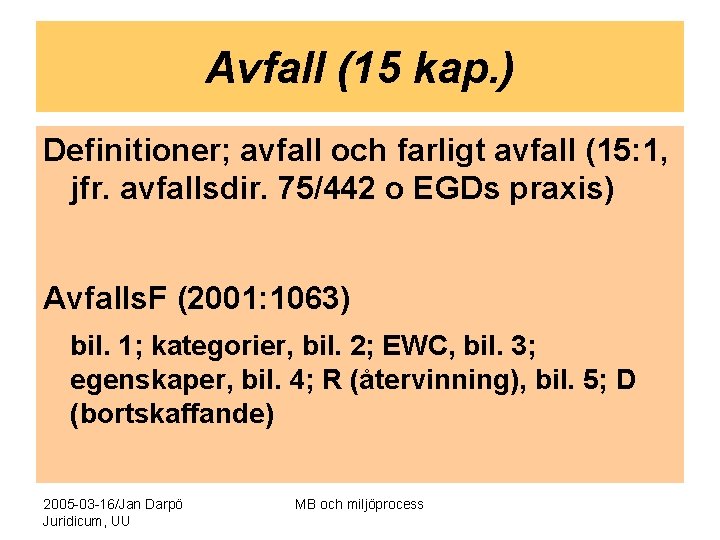 Avfall (15 kap.)

Definitioner; avfall och farligt avfall (15:1, jfr. avfallsdir. 75/442 o EGDs praxis)

AvfallsF (2001:1063)

bil. 1; kategorier, bil. 2; EWC, bil. 3; egenskaper, bil. 4; R (återvinning), bil. 5; D (bortskaffande)

2005-03-16/Jan Darpö
Juridicum, UU

MB och miljöprocess